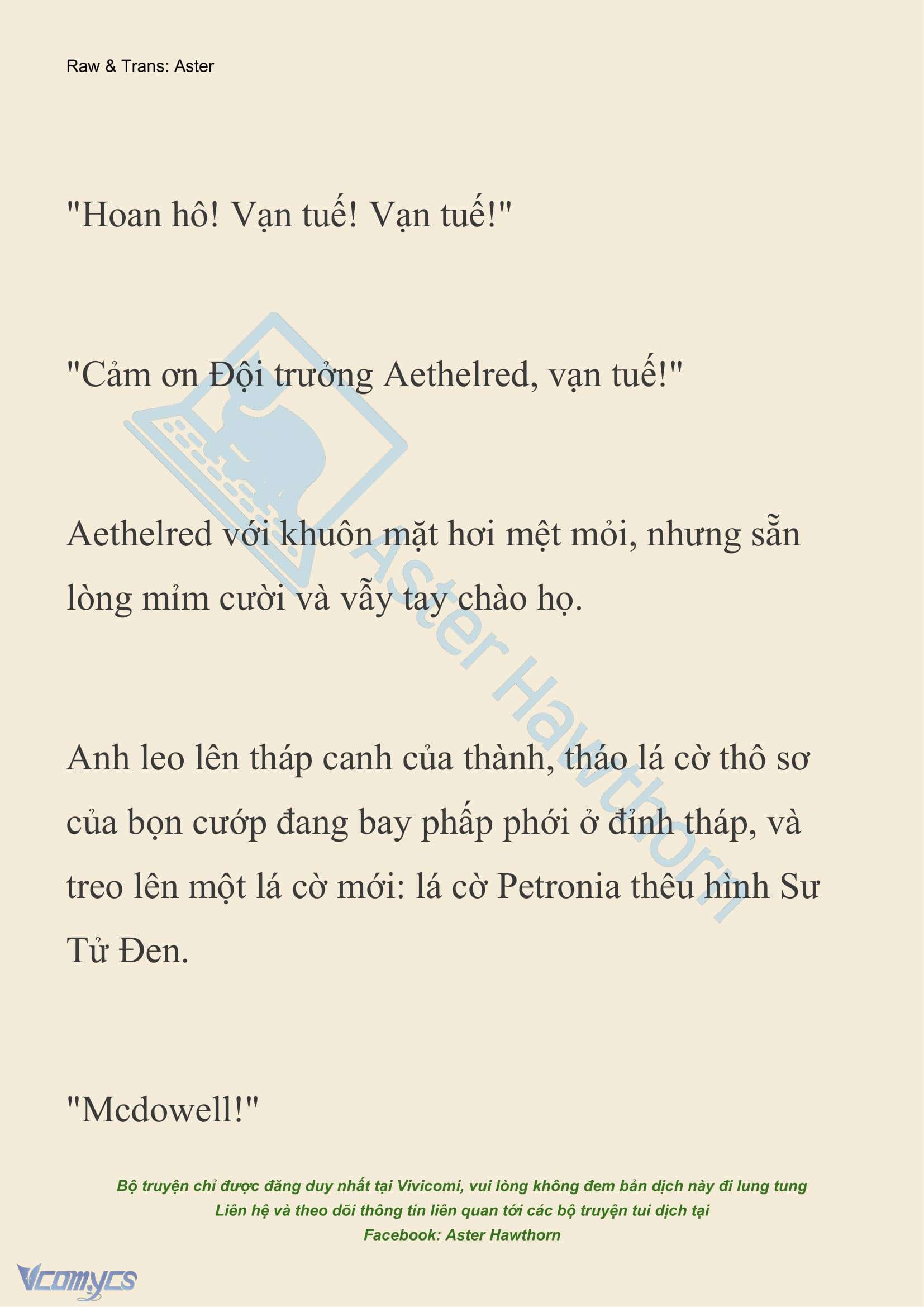 Raw & Trans: Aster

"Hoan hô! Vạn tuế! Vạn tuế!"

"Cảm ơn Đội trưởng Aethelred, vạn tuế!"

Aethelred với khuôn mặt hơi mệt mỏi, nhưng sẵn lòng mỉm cười và vẫy tay chào họ.

Anh leo lên tháp canh của thành, tháo lá cờ thô sơ của bọn cướp đang bay phấp phới ở đỉnh tháp, và treo lên một lá cờ mới: lá cờ Petronia thêu hình Sư Tử Đen.

"Mcdowell!"

Aster Hawthorn

Bộ truyện chỉ được đăng duy nhất tại Vivicomi, vui lòng không đem bản dịch này đi lung tung
Liên hệ và theo dõi thông tin liên quan tới các bộ truyện tui dịch tại
Facebook: Aster Hawthorn

Vcomycs